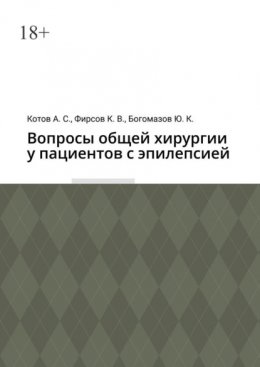 18+

Котов А. С., Фирсов К. В., Богомазов Ю. К.

Вопросы общей хирургии у пациентов с эпилепсией